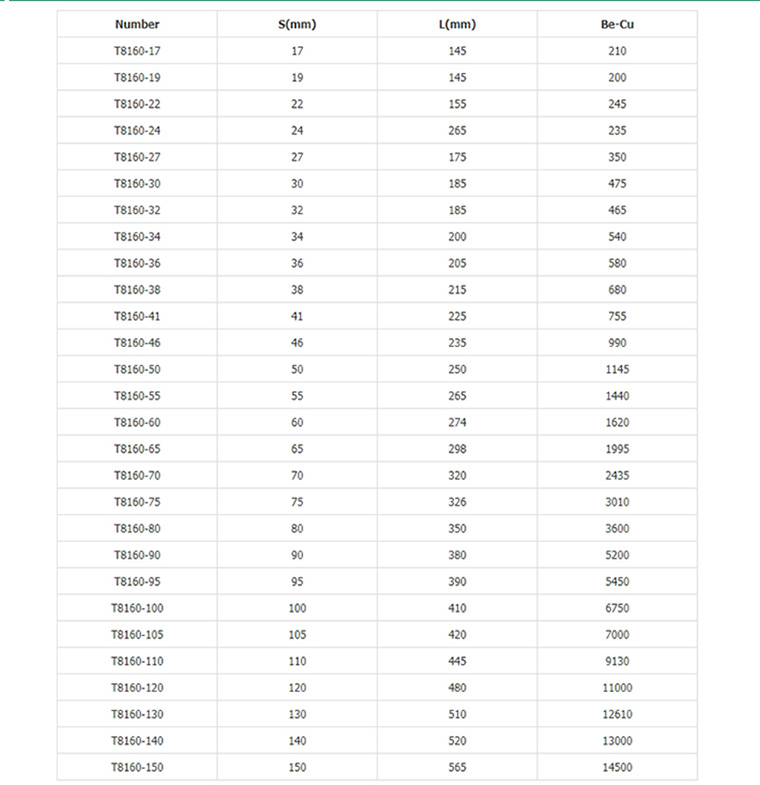 | Number | S(mm) | L(mm) | Be-Cu |
|---|---|---|---|
| T8160-17 | 17 | 145 | 210 |
| T8160-19 | 19 | 145 | 200 |
| T8160-22 | 22 | 155 | 245 |
| T8160-24 | 24 | 265 | 235 |
| T8160-27 | 27 | 175 | 350 |
| T8160-30 | 30 | 185 | 475 |
| T8160-32 | 32 | 185 | 465 |
| T8160-34 | 34 | 200 | 540 |
| T8160-36 | 36 | 205 | 580 |
| T8160-38 | 38 | 215 | 680 |
| T8160-41 | 41 | 225 | 755 |
| T8160-46 | 46 | 235 | 990 |
| T8160-50 | 50 | 250 | 1145 |
| T8160-55 | 55 | 265 | 1440 |
| T8160-60 | 60 | 274 | 1620 |
| T8160-65 | 65 | 298 | 1995 |
| T8160-70 | 70 | 320 | 2435 |
| T8160-75 | 75 | 326 | 3010 |
| T8160-80 | 80 | 350 | 3600 |
| T8160-90 | 90 | 380 | 5200 |
| T8160-95 | 95 | 390 | 5450 |
| T8160-100 | 100 | 410 | 6750 |
| T8160-105 | 105 | 420 | 7000 |
| T8160-110 | 110 | 445 | 9130 |
| T8160-120 | 120 | 480 | 11000 |
| T8160-130 | 130 | 510 | 12610 |
| T8160-140 | 140 | 520 | 13000 |
| T8160-150 | 150 | 565 | 14500 |